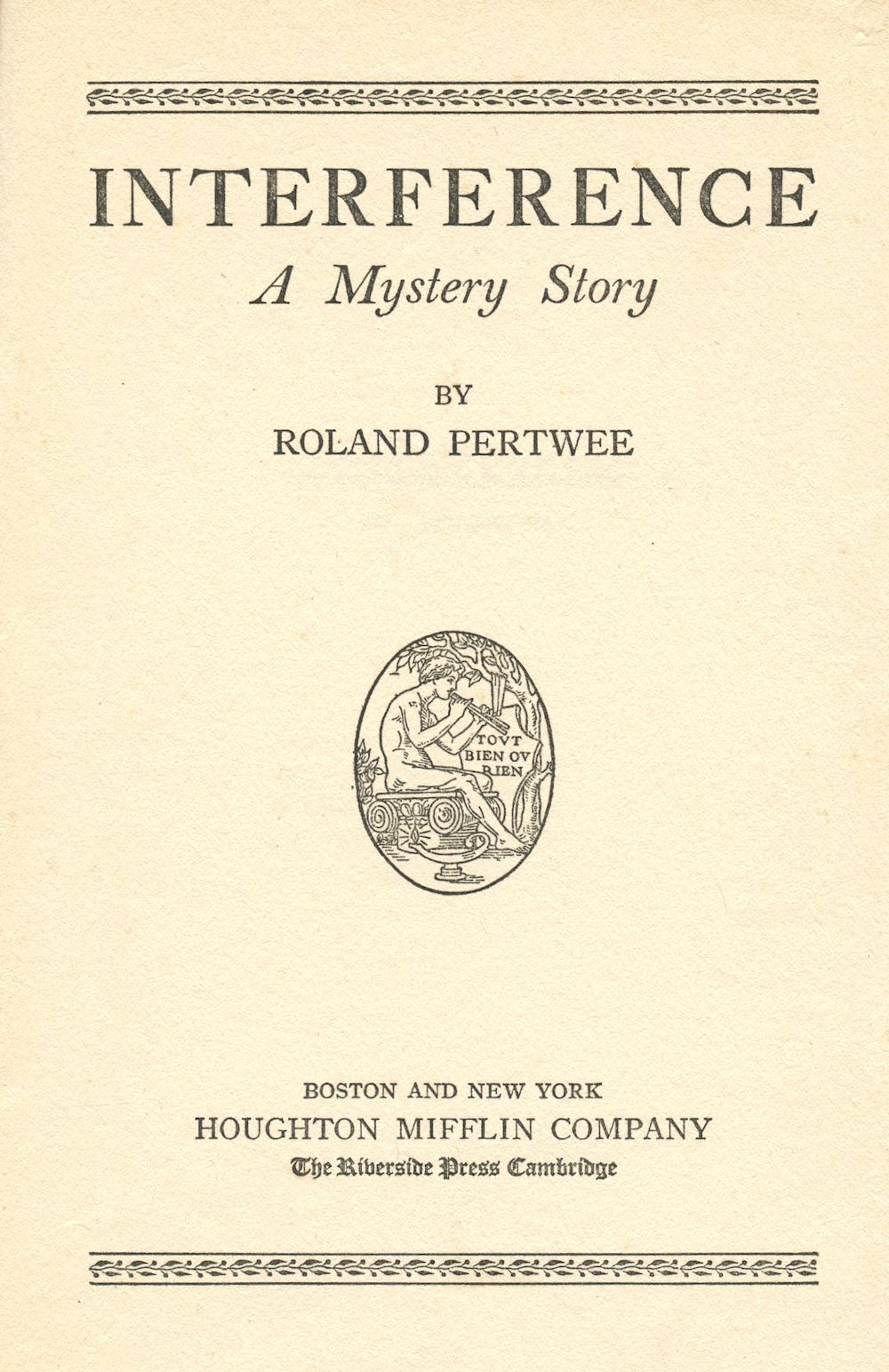 INTERFERENCE
A Mystery Story

BY
ROLAND PERTWEE

TOVT
BIEN OV
RIEN

BOSTON AND NEW YORK
HOUGHTON MIFFLIN COMPANY
The Riverside Press Cambridge